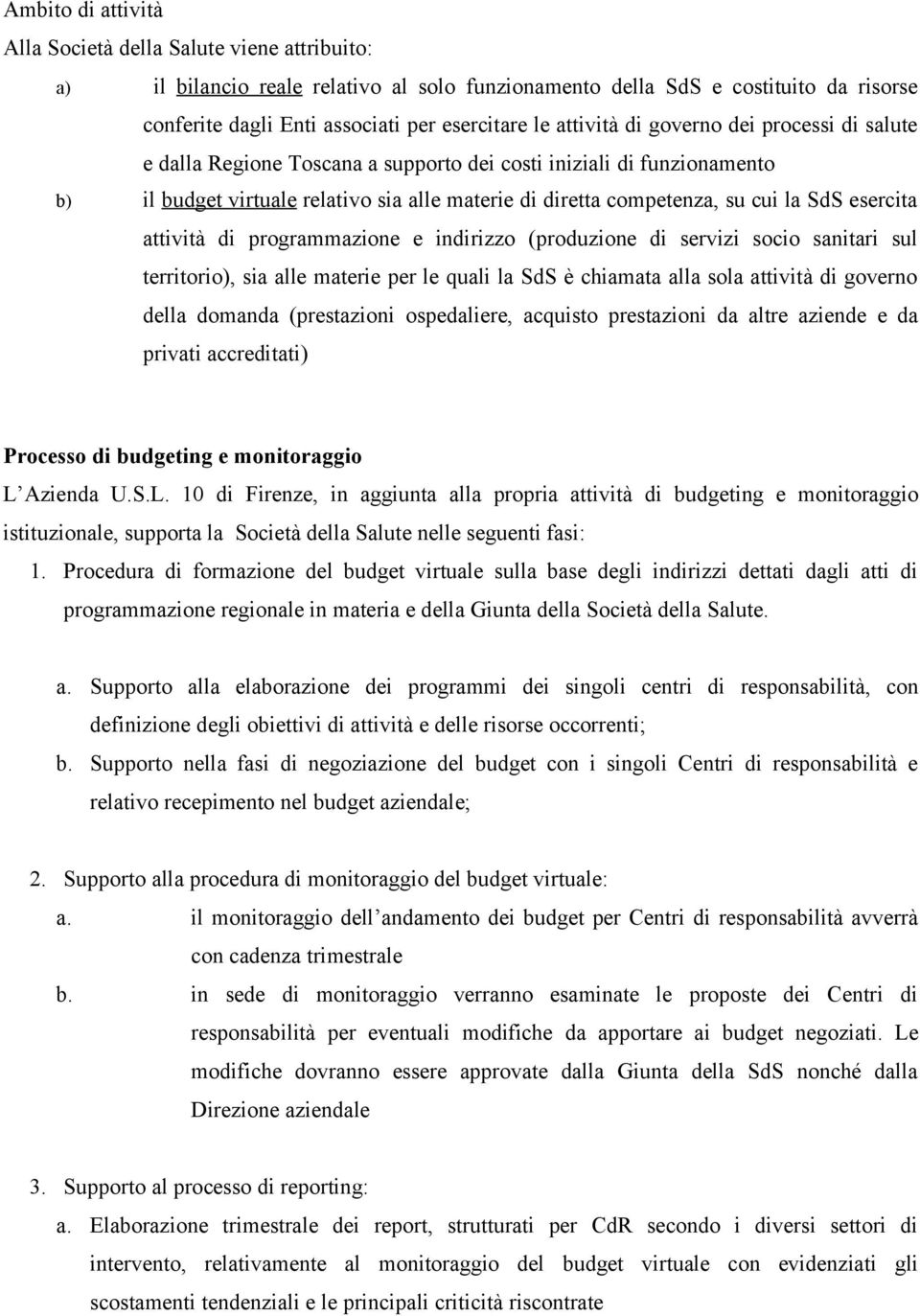 Ambito di attività

Alla Società della Salute viene attribuito:

a) il bilancio reale relativo al solo funzionamento della SdS e costituito da risorse conferite dagli Enti associati per esercitare le attività di governo dei processi di salute e dalla Regione Toscana a supporto dei costi iniziali di funzionamento

b) il budget virtuale relativo sia alle materie di diretta competenza, su cui la SdS esercita attività di programmazione e indirizzo (produzione di servizi socio sanitari sul territorio), sia alle materie per le quali la SdS è chiamata alla sola attività di governo della domanda (prestazioni ospedaliere, acquisto prestazioni da altre aziende e da privati accreditati)

Processo di budgeting e monitoraggio

L'Azienda U.S.L. 10 di Firenze, in aggiunta alla propria attività di budgeting e monitoraggio istituzionale, supporta la Società della Salute nelle seguenti fasi:

1. Procedura di formazione del budget virtuale sulla base degli indirizzi dettati dagli atti di programmazione regionale in materia e della Giunta della Società della Salute.

a. Supporto alla elaborazione dei programmi dei singoli centri di responsabilità, con definizione degli obiettivi di attività e delle risorse occorrenti;

b. Supporto nella fasi di negoziazione del budget con i singoli Centri di responsabilità e relativo recepimento nel budget aziendale;

2. Supporto alla procedura di monitoraggio del budget virtuale:

a. il monitoraggio dell'andamento dei budget per Centri di responsabilità avverrà con cadenza trimestrale

b. in sede di monitoraggio verranno esaminate le proposte dei Centri di responsabilità per eventuali modifiche da apportare ai budget negoziati. Le modifiche dovranno essere approvate dalla Giunta della SdS nonché dalla Direzione aziendale

3. Supporto al processo di reporting:

a. Elaborazione trimestrale dei report, strutturati per CdR secondo i diversi settori di intervento, relativamente al monitoraggio del budget virtuale con evidenziati gli scostamenti tendenziali e le principali criticità riscontrate